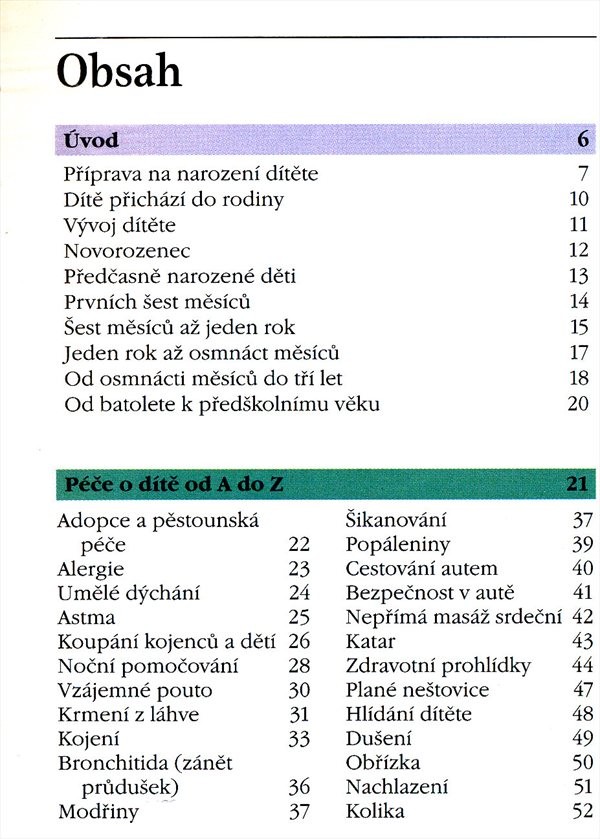 Obsah

Úvod 6

Příprava na narození dítěte 7
Dítě přichází do rodiny 10
Vývoj dítěte 11
Novorozenec 12
Předčasně narozené děti 13
Prvních šest měsíců 14
Šest měsíců až jeden rok 15
Jeden rok až osmnáct měsíců 17
Od osmnácti měsíců do tří let 18
Od batolete k předškolnímu věku 20

Péče o dítě od A do Z 21

Adopce a pěstounská péče 22
Alergie 23
Umělé dýchání 24
Astma 25
Koupání kojenců a dětí 26
Noční pomočování 28
Vzájemné pouto 30
Krmení z láhve 31
Kojení 33
Bronchitida (zánět průdušek) 36
Modřiny 37

Šikanování 37
Popáleniny 39
Cestování autem 40
Bezpečnost v autě 41
Nepřímá masáž srdeční 42
Katar 43
Zdravotní prohlídky 44
Plané neštovice 47
Hlídání dítěte 48
Dušení 49
Obřízka 50
Nachlazení 51
Kolika 52